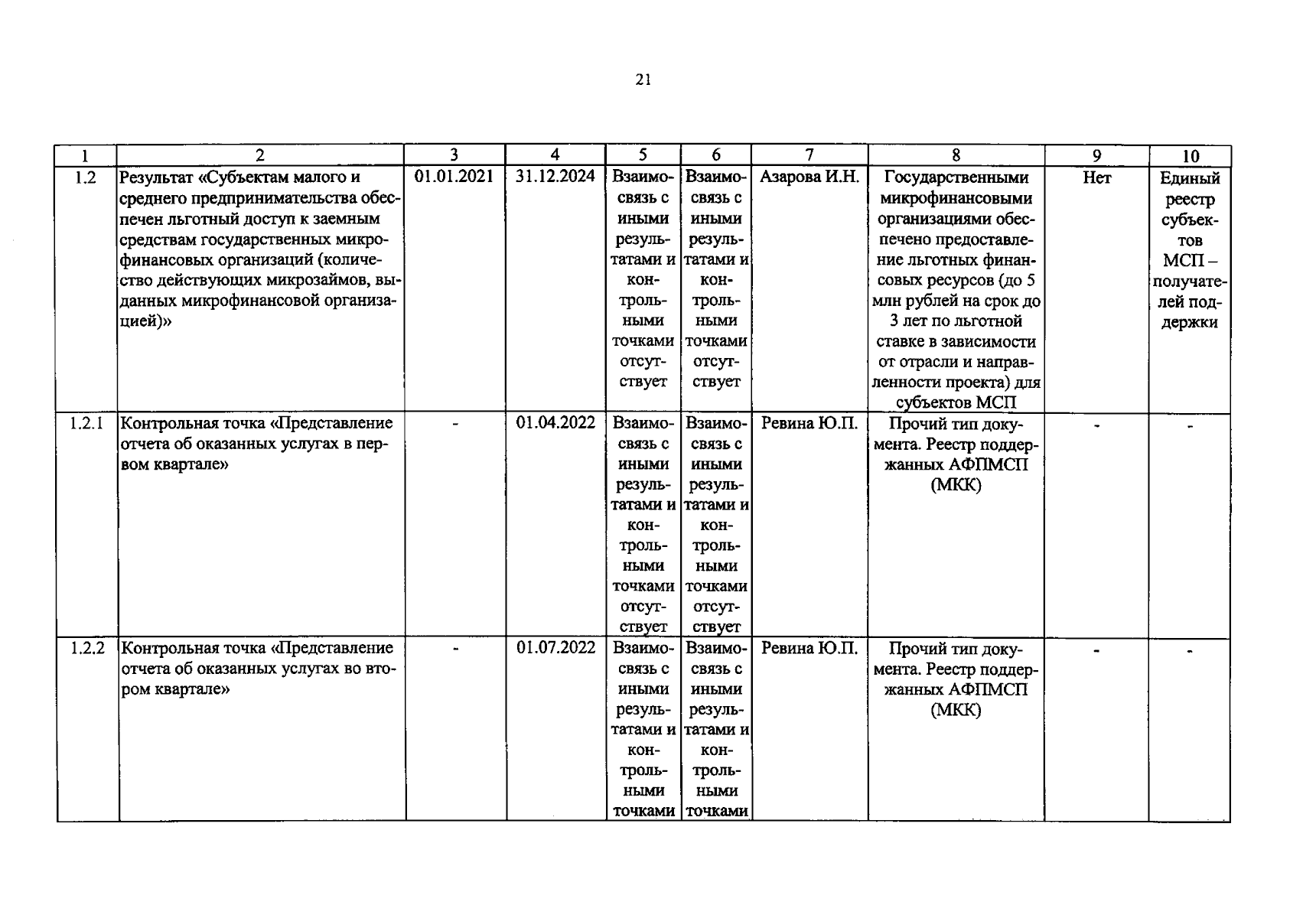 21

| 1 | 2 | 3 | 4 | 5 | 6 | 7 | 8 | 9 | 10 |
|---|---|---|---|---|---|---|---|---|---|
| 1.2 | Результат «Субъектам малого и среднего предпринимательства обеспечен льготный доступ к заемным средствам государственных микрофинансовых организаций (количество действующих микрозаймов, выданных микрофинансовой организацией)» | 01.01.2021 | 31.12.2024 | Взаимосвязь с иными результатами и контрольными точками отсутствует | Взаимосвязь с иными результатами и контрольными точками отсутствует | Азарова И.Н. | Государственными микрофинансовыми организациями обеспечено предоставление льготных финансовых ресурсов (до 5 млн рублей на срок до 3 лет по льготной ставке в зависимости от отрасли и направленности проекта) для субъектов МСП | Нет | Единый реестр субъектов МСП – получателей поддержки |
| 1.2.1 | Контрольная точка «Представление отчета об оказанных услугах в первом квартале» | - | 01.04.2022 | Взаимосвязь с иными результатами и контрольными точками отсутствует | Взаимосвязь с иными результатами и контрольными точками отсутствует | Ревина Ю.П. | Прочий тип документа. Реестр поддержанных АФПМСП (МКК) | - | - |
| 1.2.2 | Контрольная точка «Представление отчета об оказанных услугах во втором квартале» | - | 01.07.2022 | Взаимосвязь с иными результатами и контрольными точками | Взаимосвязь с иными результатами и контрольными точками | Ревина Ю.П. | Прочий тип документа. Реестр поддержанных АФПМСП (МКК) | - | - |